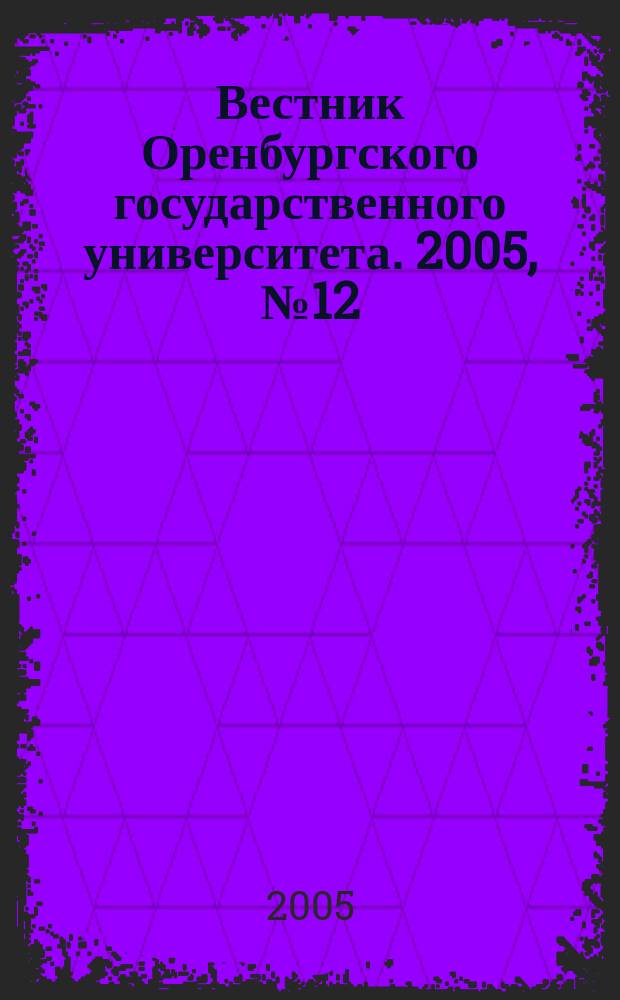 Вестник Оренбургского государственного университета. 2005, №12

2005